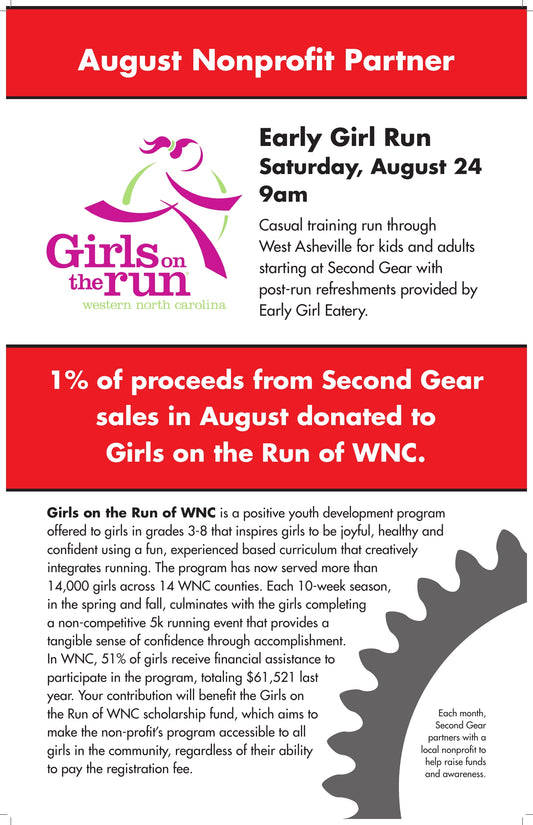 August Nonprofit Partner

Girls on the run
western north carolina

Early Girl Run
Saturday, August 24
9am

Casual training run through West Asheville for kids and adults starting at Second Gear with post-run refreshments provided by Early Girl Eatery.

1% of proceeds from Second Gear sales in August donated to Girls on the Run of WNC.

Girls on the Run of WNC is a positive youth development program offered to girls in grades 3-8 that inspires girls to be joyful, healthy and confident using a fun, experienced based curriculum that creatively integrates running. The program has now served more than 14,000 girls across 14 WNC counties. Each 10-week season, in the spring and fall, culminates with the girls completing a non-competitive 5k running event that provides a tangible sense of confidence through accomplishment. In WNC, 51% of girls receive financial assistance to participate in the program, totaling $61,521 last year. Your contribution will benefit the Girls on the Run of WNC scholarship fund, which aims to make the non-profit's program accessible to all girls in the community, regardless of their ability to pay the registration fee.

Each month, Second Gear partners with a local nonprofit to help raise funds and awareness.